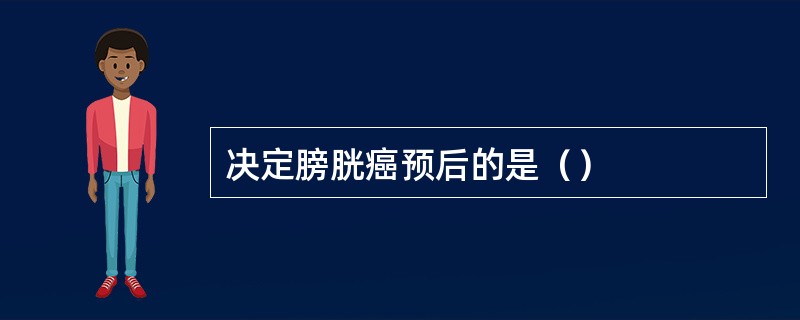 决定膀胱癌预后的是（）